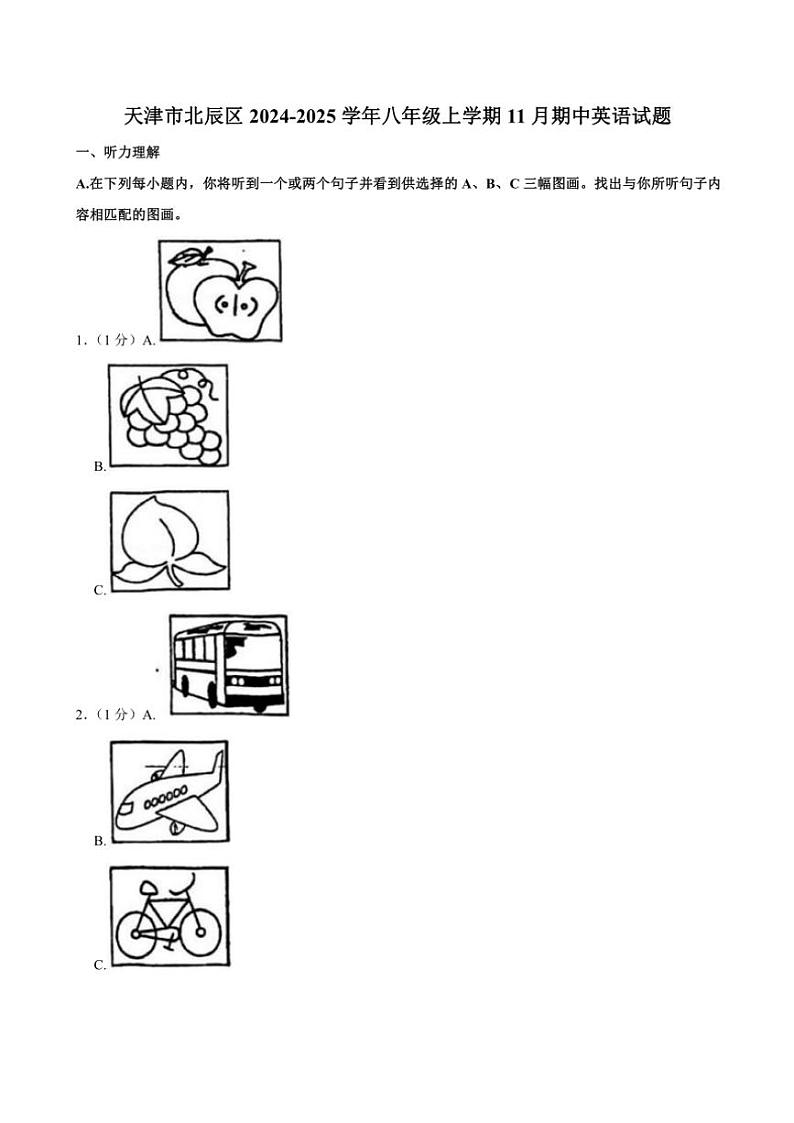 天津市北辰区 2024-2025 学年八年级上学期 11 月期中英语试题

一、听力理解

A.在下列每小题内，你将听到一个或两个句子并看到供选择的 A、B、C 三幅图画。找出与你所听句子内容相匹配的图画。

1.（1 分）A.

B.

C.

2.（1 分）A.

B.

C.